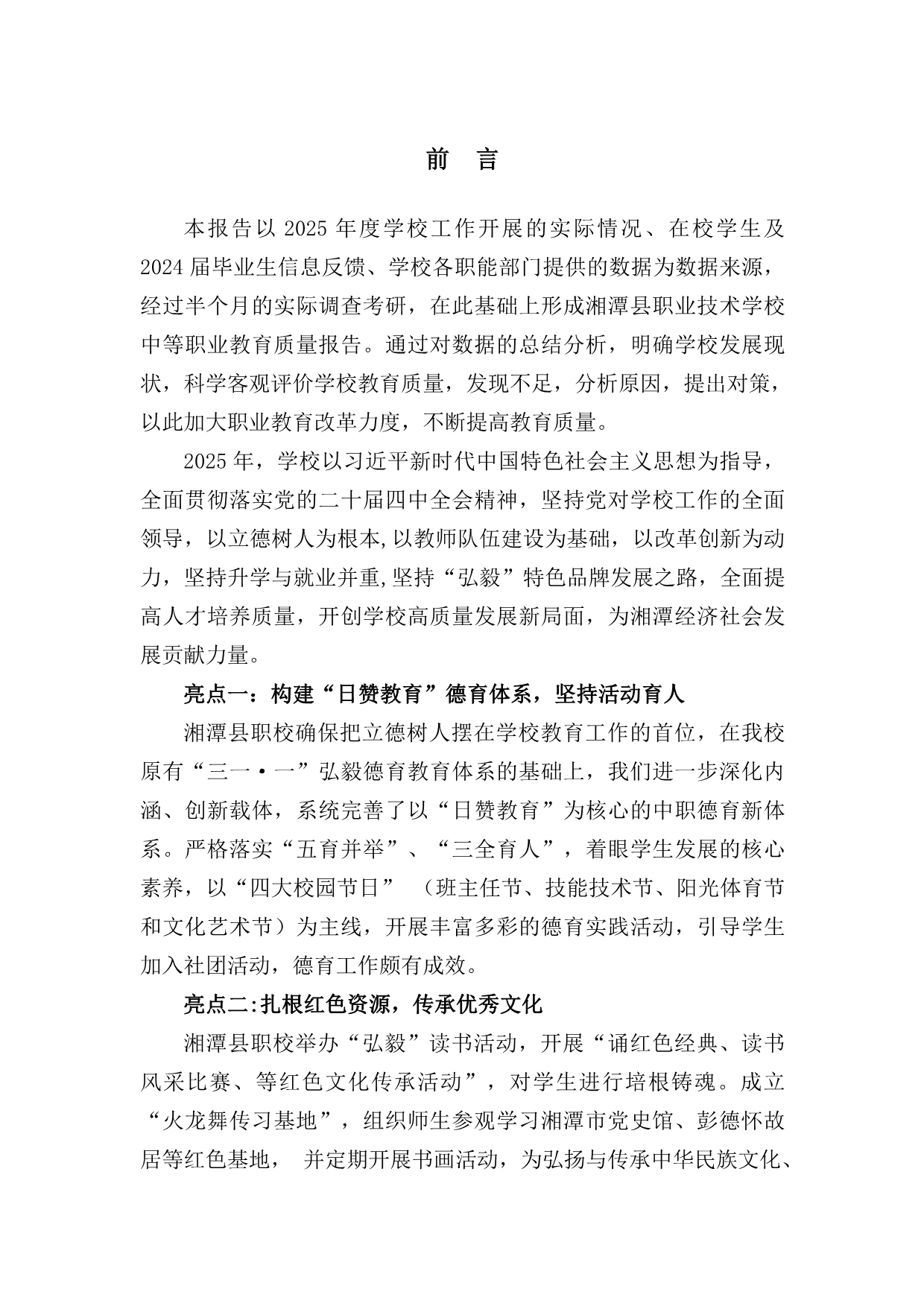 前　言

本报告以 2025 年度学校工作开展的实际情况、在校学生及 2024 届毕业生信息反馈、学校各职能部门提供的数据为数据来源，经过半个月的实际调查考研，在此基础上形成湘潭县职业技术学校中等职业教育质量报告。通过对数据的总结分析，明确学校发展现状，科学客观评价学校教育质量，发现不足，分析原因，提出对策，以此加大职业教育改革力度，不断提高教育质量。

2025 年，学校以习近平新时代中国特色社会主义思想为指导，全面贯彻落实党的二十届四中全会精神，坚持党对学校工作的全面领导，以立德树人为根本,以教师队伍建设为基础，以改革创新为动力，坚持升学与就业并重,坚持“弘毅”特色品牌发展之路，全面提高人才培养质量，开创学校高质量发展新局面，为湘潭经济社会发展贡献力量。

亮点一：构建“日赞教育”德育体系，坚持活动育人

湘潭县职校确保把立德树人摆在学校教育工作的首位，在我校原有“三一·一”弘毅德育教育体系的基础上，我们进一步深化内涵、创新载体，系统完善了以“日赞教育”为核心的中职德育新体系。严格落实“五育并举”、“三全育人”，着眼学生发展的核心素养，以“四大校园节日” （班主任节、技能技术节、阳光体育节和文化艺术节）为主线，开展丰富多彩的德育实践活动，引导学生加入社团活动，德育工作颇有成效。

亮点二:扎根红色资源，传承优秀文化

湘潭县职校举办“弘毅”读书活动，开展“诵红色经典、读书风采比赛、等红色文化传承活动”，对学生进行培根铸魂。成立“火龙舞传习基地”，组织师生参观学习湘潭市党史馆、彭德怀故居等红色基地， 并定期开展书画活动，为弘扬与传承中华民族文化、